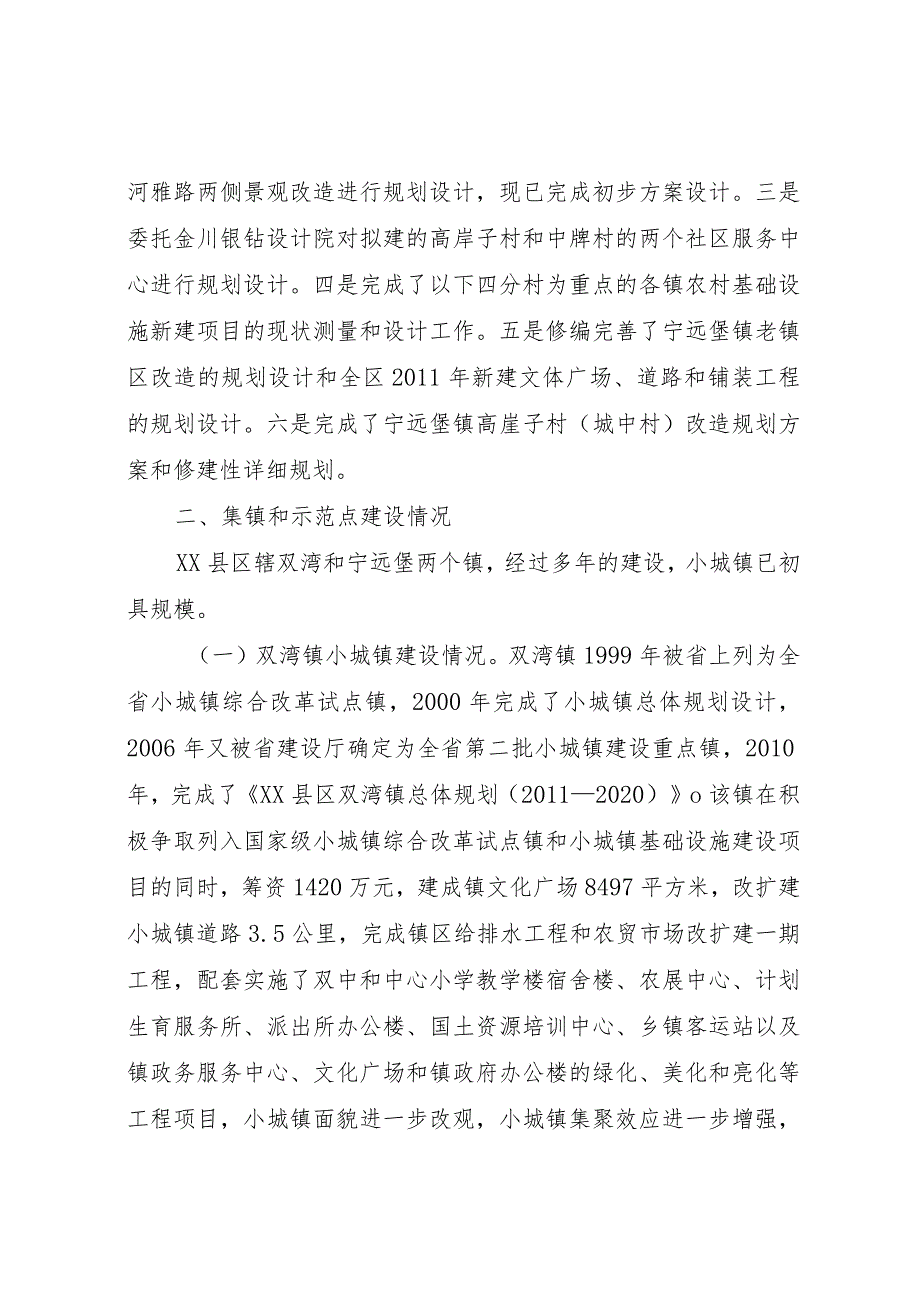 河雅路两侧景观改造进行规划设计，现已完成初步方案设计。三是委托金川银钻设计院对拟建的高岸子村和中牌村的两个社区服务中心进行规划设计。四是完成了以下四分村为重点的各镇农村基础设施新建项目的现状测量和设计工作。五是修编完善了宁远堡镇老镇区改造的规划设计和全区2011年新建文体广场、道路和铺装工程的规划设计。六是完成了宁远堡镇高崖子村（城中村）改造规划方案和修建性详细规划。

二、集镇和示范点建设情况

XX县区辖双湾和宁远堡两个镇，经过多年的建设，小城镇已初具规模。

（一）双湾镇小城镇建设情况。双湾镇1999年被省上列为全省小城镇综合改革试点镇，2000年完成了小城镇总体规划设计，2006年又被省建设厅确定为全省第二批小城镇建设重点镇，2010年，完成了《XX县区双湾镇总体规划（2011—2020）》o该镇在积极争取列入国家级小城镇综合改革试点镇和小城镇基础设施建设项目的同时，筹资1420万元，建成镇文化广场8497平方米，改扩建小城镇道路3.5公里，完成镇区给排水工程和农贸市场改扩建一期工程，配套实施了双中和中心小学教学楼宿舍楼、农展中心、计划生育服务所、派出所办公楼、国土资源培训中心、乡镇客运站以及镇政务服务中心、文化广场和镇政府办公楼的绿化、美化和亮化等工程项目，小城镇面貌进一步改观，小城镇集聚效应进一步增强，